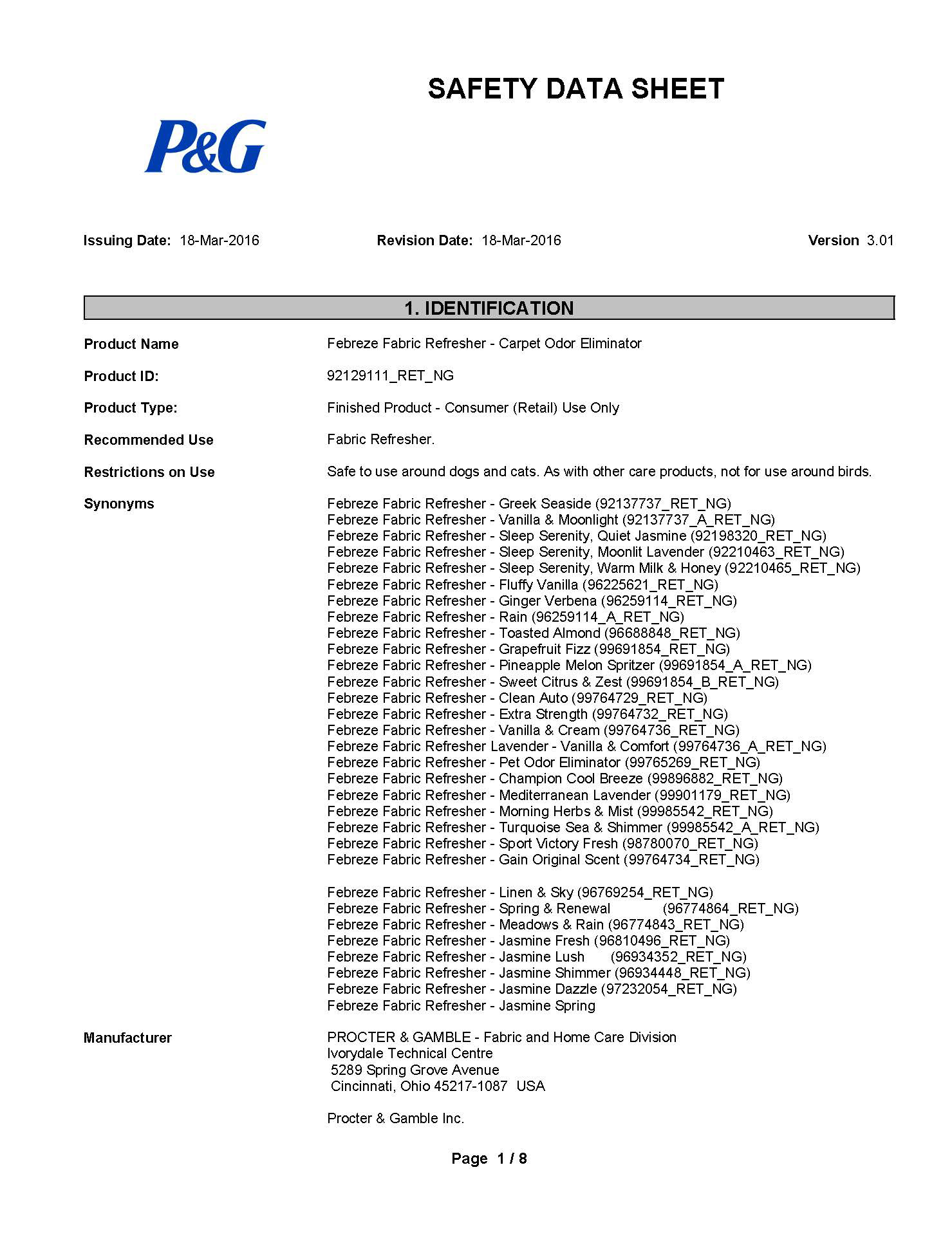 SAFETY DATA SHEET

P&G

Issuing Date: 18-Mar-2016 Revision Date: 18-Mar-2016 Version 3.01

1. IDENTIFICATION

Product Name Febreze Fabric Refresher - Carpet Odor Eliminator

Product ID: 92129111_RET_NG

Product Type: Finished Product - Consumer (Retail) Use Only

Recommended Use Fabric Refresher.

Restrictions on Use Safe to use around dogs and cats. As with other care products, not for use around birds.

Synonyms Febreze Fabric Refresher - Greek Seaside (92137737_RET_NG)
Febreze Fabric Refresher - Vanilla & Moonlight (92137737_A_RET_NG)
Febreze Fabric Refresher - Sleep Serenity, Quiet Jasmine (92198320_RET_NG)
Febreze Fabric Refresher - Sleep Serenity, Moonlit Lavender (92210463_RET_NG)
Febreze Fabric Refresher - Sleep Serenity, Warm Milk & Honey (92210465_RET_NG)
Febreze Fabric Refresher - Fluffy Vanilla (96225621_RET_NG)
Febreze Fabric Refresher - Ginger Verbena (96259114_RET_NG)
Febreze Fabric Refresher - Rain (96259114_A_RET_NG)
Febreze Fabric Refresher - Toasted Almond (96688848_RET_NG)
Febreze Fabric Refresher - Grapefruit Fizz (99691854_RET_NG)
Febreze Fabric Refresher - Pineapple Melon Spritzer (99691854_A_RET_NG)
Febreze Fabric Refresher - Sweet Citrus & Zest (99691854_B_RET_NG)
Febreze Fabric Refresher - Clean Auto (99764729_RET_NG)
Febreze Fabric Refresher - Extra Strength (99764732_RET_NG)
Febreze Fabric Refresher - Vanilla & Cream (99764736_RET_NG)
Febreze Fabric Refresher Lavender - Vanilla & Comfort (99764736_A_RET_NG)
Febreze Fabric Refresher - Pet Odor Eliminator (99765269_RET_NG)
Febreze Fabric Refresher - Champion Cool Breeze (99896882_RET_NG)
Febreze Fabric Refresher - Mediterranean Lavender (99901179_RET_NG)
Febreze Fabric Refresher - Morning Herbs & Mist (99985542_RET_NG)
Febreze Fabric Refresher - Turquoise Sea & Shimmer (99985542_A_RET_NG)
Febreze Fabric Refresher - Sport Victory Fresh (98780070_RET_NG)
Febreze Fabric Refresher - Gain Original Scent (99764734_RET_NG)

Febreze Fabric Refresher - Linen & Sky (96769254_RET_NG)
Febreze Fabric Refresher - Spring & Renewal (96774864_RET_NG)
Febreze Fabric Refresher - Meadows & Rain (96774843_RET_NG)
Febreze Fabric Refresher - Jasmine Fresh (96810496_RET_NG)
Febreze Fabric Refresher - Jasmine Lush (96934352_RET_NG)
Febreze Fabric Refresher - Jasmine Shimmer (96934448_RET_NG)
Febreze Fabric Refresher - Jasmine Dazzle (97232054_RET_NG)
Febreze Fabric Refresher - Jasmine Spring

Manufacturer PROCTER & GAMBLE - Fabric and Home Care Division
Ivorydale Technical Centre
5289 Spring Grove Avenue
Cincinnati, Ohio 45217-1087 USA

Procter & Gamble Inc.

Page 1 / 8